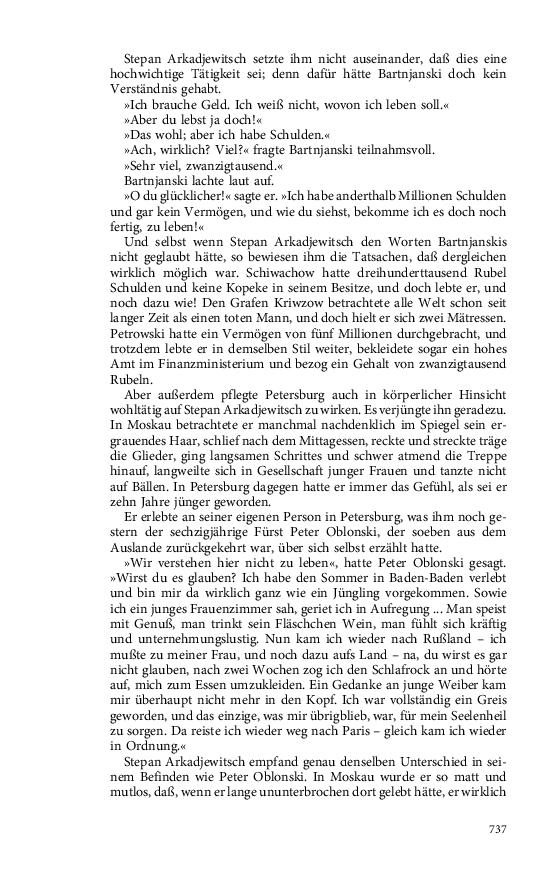 Stepan Arkadjewitsch setzte ihm nicht auseinander, daß dies eine hochwichtige Tätigkeit sei; denn dafür hätte Bartnjanski doch kein Verständnis gehabt.

»Ich brauche Geld. Ich weiß nicht, wovon ich leben soll.«

»Aber du lebst ja doch!«

»Das wohl; aber ich habe Schulden.«

»Ach, wirklich? Viel?« fragte Bartnjanski teilnahmsvoll.

»Sehr viel, zwanzigtausend.«

Bartnjanski lachte laut auf.

»O du glücklicher!« sagte er. »Ich habe anderthalb Millionen Schulden und gar kein Vermögen, und wie du siehst, bekomme ich es doch noch fertig, zu leben!«

Und selbst wenn Stepan Arkadjewitsch den Worten Bartnjanskis nicht geglaubt hätte, so bewiesen ihm die Tatsachen, daß dergleichen wirklich möglich war. Schiwachow hatte dreihunderttausend Rubel Schulden und keine Kopeke in seinem Besitze, und doch lebte er, und noch dazu wie! Den Grafen Kriwzow betrachtete alle Welt schon seit langer Zeit als einen toten Mann, und doch hielt er sich zwei Mätressen. Petrowski hatte ein Vermögen von fünf Millionen durchgebracht, und trotzdem lebte er in demselben Stil weiter, bekleidete sogar ein hohes Amt im Finanzministerium und bezog ein Gehalt von zwanzigtausend Rubeln.

Aber außerdem pflegte Petersburg auch in körperlicher Hinsicht wohltätig auf Stepan Arkadjewitsch zu wirken. Es verjüngte ihn geradezu. In Moskau betrachtete er manchmal nachdenklich im Spiegel sein ergrauendes Haar, schlief nach dem Mittagessen, reckte und streckte träge die Glieder, ging langsamen Schrittes und schwer atmend die Treppe hinauf, langweilte sich in Gesellschaft junger Frauen und tanzte nicht auf Bällen. In Petersburg dagegen hatte er immer das Gefühl, als sei er zehn Jahre jünger geworden.

Er erlebte an seiner eigenen Person in Petersburg, was ihm noch gestern der sechzigjährige Fürst Peter Oblonski, der soeben aus dem Auslande zurückgekehrt war, über sich selbst erzählt hatte.

»Wir verstehen hier nicht zu leben«, hatte Peter Oblonski gesagt. »Wirst du es glauben? Ich habe den Sommer in Baden-Baden verlebt und bin mir da wirklich ganz wie ein Jüngling vorgekommen. Sowie ich ein junges Frauenzimmer sah, geriet ich in Aufregung ... Man speist mit Genuß, man trinkt sein Fläschchen Wein, man fühlt sich kräftig und unternehmungslustig. Nun kam ich wieder nach Rußland – ich mußte zu meiner Frau, und noch dazu aufs Land – na, du wirst es gar nicht glauben, nach zwei Wochen zog ich den Schlafrock an und hörte auf, mich zum Essen umzukleiden. Ein Gedanke an junge Weiber kam mir überhaupt nicht mehr in den Kopf. Ich war vollständig ein Greis geworden, und das einzige, was mir übrigblieb, war, für mein Seelenheil zu sorgen. Da reiste ich wieder weg nach Paris – gleich kam ich wieder in Ordnung.«

Stepan Arkadjewitsch empfand genau denselben Unterschied in seinem Befinden wie Peter Oblonski. In Moskau wurde er so matt und mutlos, daß, wenn er lange ununterbrochen dort gelebt hätte, er wirklich

737